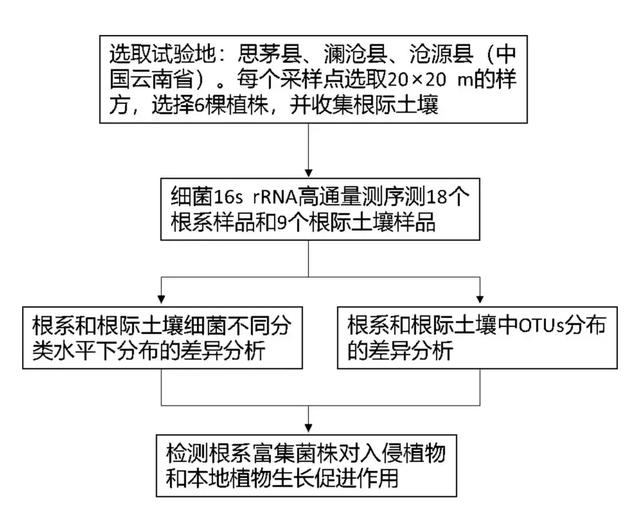 选取试验地：思茅县、澜沧县、沧源县（中国云南省）。每个采样点选取20×20 m的样方，选择6棵植株，并收集根际土壤

细菌16s rRNA高通量测序测18个根系样品和9个根际土壤样品

根系和根际土壤细菌不同分类水平下分布的差异分析

根系和根际土壤中OTUs分布的差异分析

检测根系富集菌株对入侵植物和本地植物生长促进作用